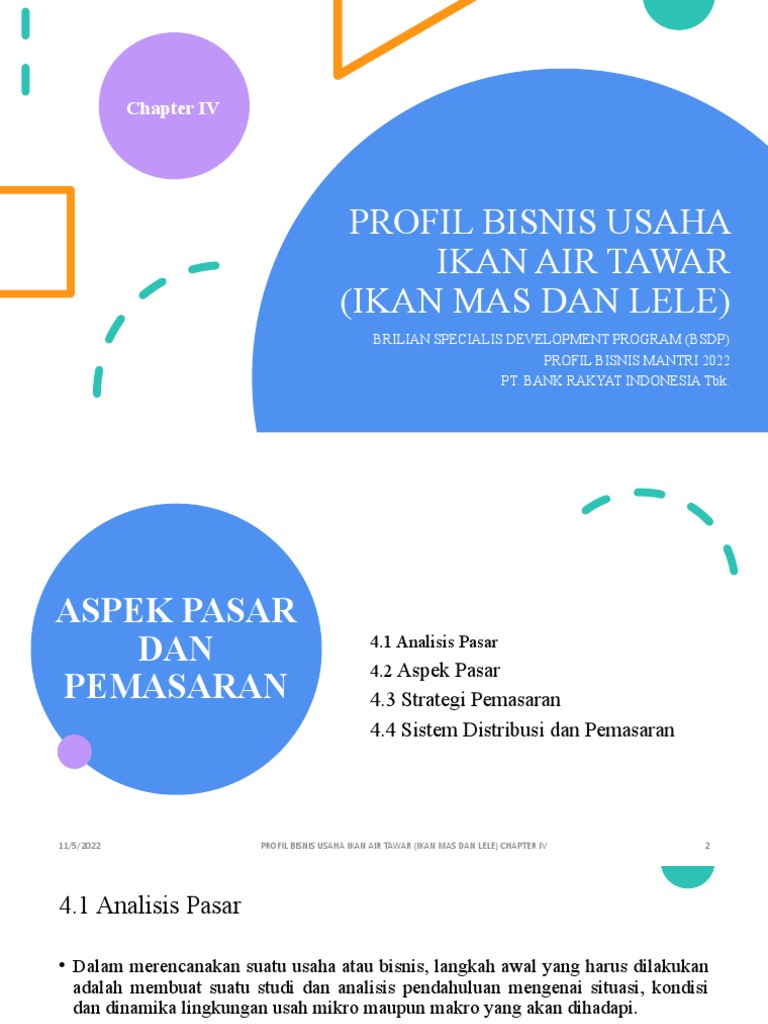 Chapter IV

PROFIL BISNIS USAHA IKAN AIR TAWAR (IKAN MAS DAN LELE)

BRILIAN SPECIALIS DEVELOPMENT PROGRAM (BSDP)
PROFIL BISNIS MANTRI 2022
PT. BANK RAKYAT INDONESIA Tbk.

ASPEK PASAR DAN PEMASARAN

4.1 Analisis Pasar
4.2 Aspek Pasar
4.3 Strategi Pemasaran
4.4 Sistem Distribusi dan Pemasaran

11/5/2022 PROFIL BISNIS USAHA IKAN AIR TAWAR (IKAN MAS DAN LELE) CHAPTER IV 2

4.1 Analisis Pasar

• Dalam merencanakan suatu usaha atau bisnis, langkah awal yang harus dilakukan adalah membuat suatu studi dan analisis pendahuluan mengenai situasi, kondisi dan dinamika lingkungan usah mikro maupun makro yang akan dihadapi.